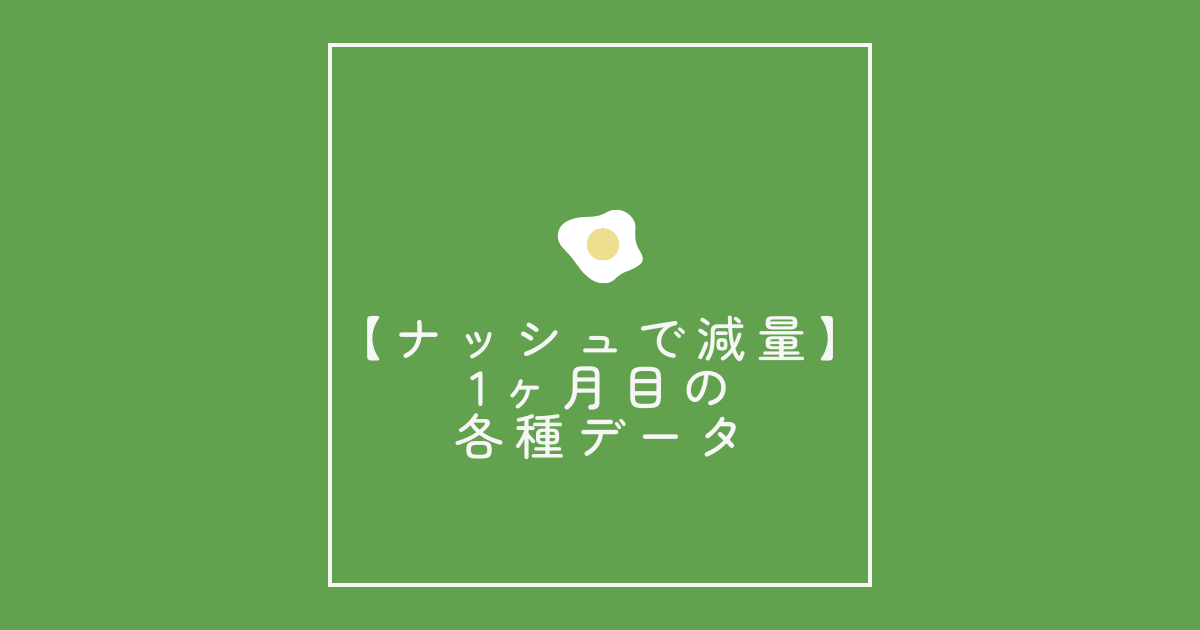 【ナッシュで減量】
1ヶ月目の
各種データ